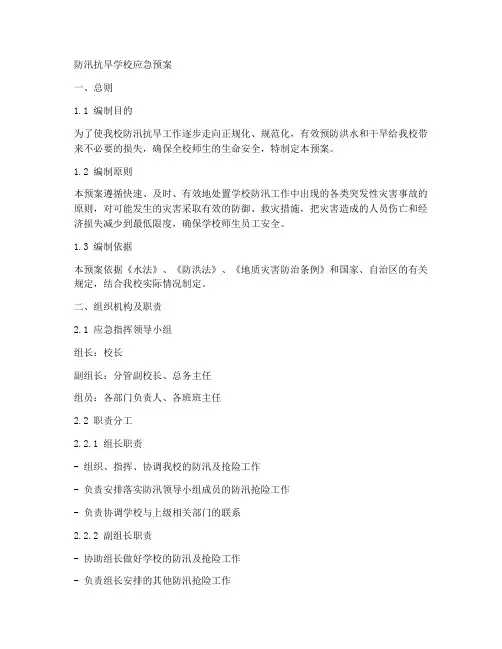 防汛抗旱学校应急预案

一、总则

1.1 编制目的

为了使我校防汛抗旱工作逐步走向正规化、规范化，有效预防洪水和干旱给我校带来不必要的损失，确保全校师生的生命安全，特制定本预案。

1.2 编制原则

本预案遵循快速、及时、有效地处置学校防汛工作中出现的各类突发性灾害事故的原则，对可能发生的灾害采取有效的防御、救灾措施，把灾害造成的人员伤亡和经济损失减少到最低限度，确保学校师生员工安全。

1.3 编制依据

本预案依据《水法》、《防洪法》、《地质灾害防治条例》和国家、自治区的有关规定，结合我校实际情况制定。

二、组织机构及职责

2.1 应急指挥领导小组

组长：校长

副组长：分管副校长、总务主任

组员：各部门负责人、各班班主任

2.2 职责分工

2.2.1 组长职责

- 组织、指挥、协调我校的防汛及抢险工作

- 负责安排落实防汛领导小组成员的防汛抢险工作

- 负责协调学校与上级相关部门的联系

2.2.2 副组长职责

- 协助组长做好学校的防汛及抢险工作

- 负责组长安排的其他防汛抢险工作